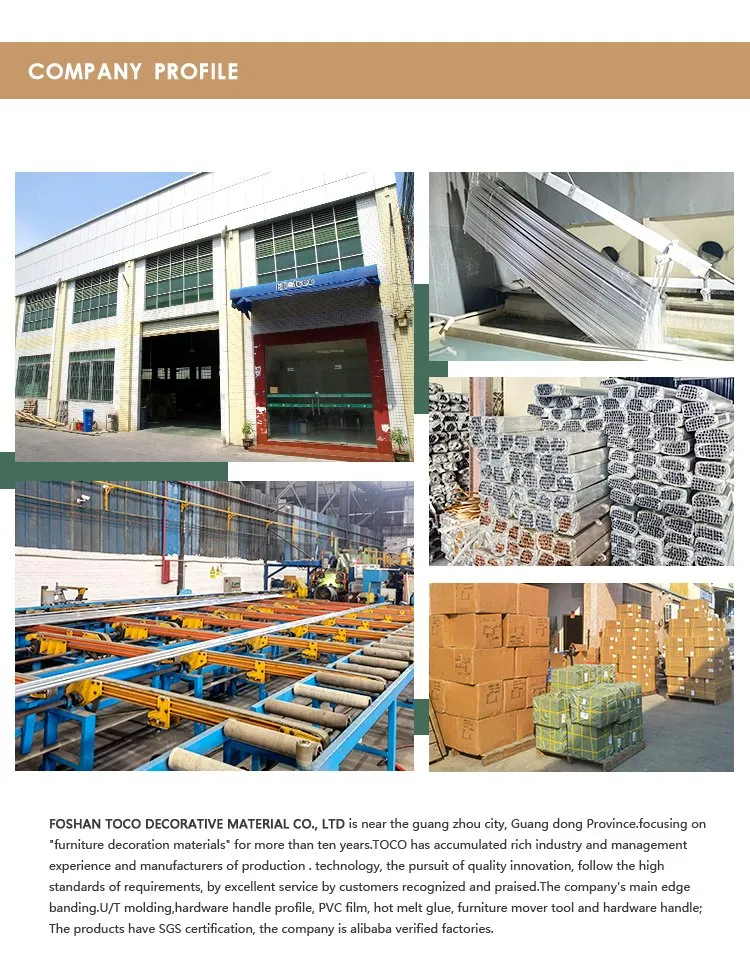 COMPANY PROFILE

FOSHAN TOCO DECORATIVE MATERIAL CO., LTD is near the guang zhou city, Guang dong Province.focusing on "furniture decoration materials" for more than ten years.TOCO has accumulated rich industry and management experience and manufacturers of production . technology, the pursuit of quality innovation, follow the high standards of requirements, by excellent service by customers recognized and praised.The company's main edge banding.U/T molding,hardware handle profile, PVC film, hot melt glue, furniture mover tool and hardware handle; The products have SGS certification, the company is alibaba verified factories.